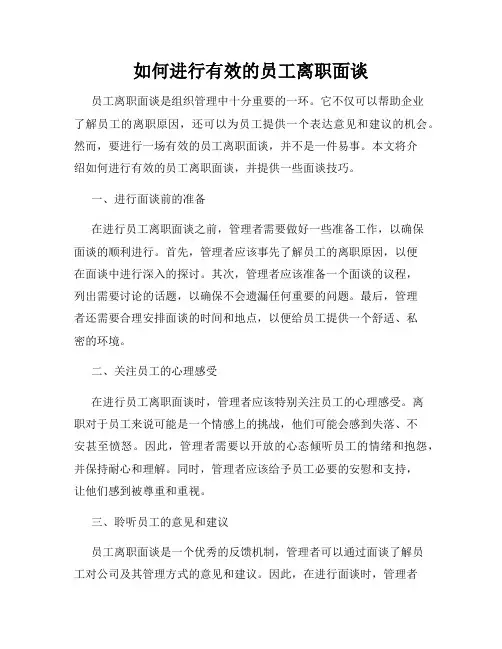 如何进行有效的员工离职面谈

员工离职面谈是组织管理中十分重要的一环。它不仅可以帮助企业了解员工的离职原因，还可以为员工提供一个表达意见和建议的机会。然而，要进行一场有效的员工离职面谈，并不是一件易事。本文将介绍如何进行有效的员工离职面谈，并提供一些面谈技巧。

一、进行面谈前的准备

在进行员工离职面谈之前，管理者需要做好一些准备工作，以确保面谈的顺利进行。首先，管理者应该事先了解员工的离职原因，以便在面谈中进行深入的探讨。其次，管理者应该准备一个面谈的议程，列出需要讨论的话题，以确保不会遗漏任何重要的问题。最后，管理者还需要合理安排面谈的时间和地点，以便给员工提供一个舒适、私密的环境。

二、关注员工的心理感受

在进行员工离职面谈时，管理者应该特别关注员工的心理感受。离职对于员工来说可能是一个情感上的挑战，他们可能会感到失落、不安甚至愤怒。因此，管理者需要以开放的心态倾听员工的情绪和抱怨，并保持耐心和理解。同时，管理者应该给予员工必要的安慰和支持，让他们感到被尊重和重视。

三、聆听员工的意见和建议

员工离职面谈是一个优秀的反馈机制，管理者可以通过面谈了解员工对公司及其管理方式的意见和建议。因此，在进行面谈时，管理者